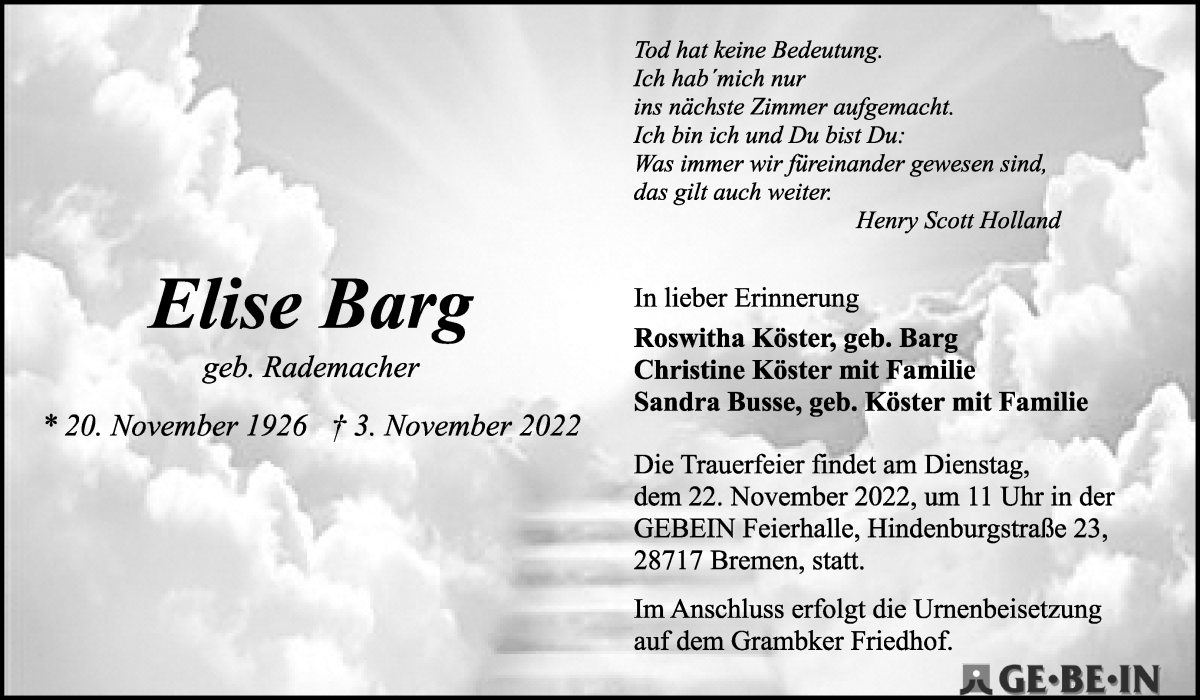 Tod hat keine Bedeutung.
Ich hab´mich nur
ins nächste Zimmer aufgemacht.
Ich bin ich und Du bist Du:
Was immer wir füreinander gewesen sind,
das gilt auch weiter.
Henry Scott Holland

Elise Barg
geb. Rademacher
* 20. November 1926 † 3. November 2022

In lieber Erinnerung
Roswitha Köster, geb. Barg
Christine Köster mit Familie
Sandra Busse, geb. Köster mit Familie

Die Trauerfeier findet am Dienstag, dem 22. November 2022, um 11 Uhr in der GEBEIN Feierhalle, Hindenburgstraße 23, 28717 Bremen, statt.

Im Anschluss erfolgt die Urnenbeisetzung auf dem Grambker Friedhof.

GE·BE·IN